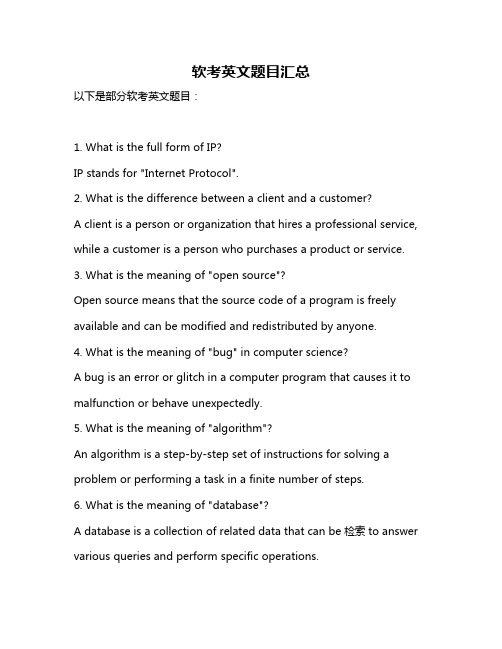 软考英文题目汇总

以下是部分软考英文题目：

1. What is the full form of IP?

IP stands for "Internet Protocol".

2. What is the difference between a client and a customer?

A client is a person or organization that hires a professional service, while a customer is a person who purchases a product or service.

3. What is the meaning of "open source"?

Open source means that the source code of a program is freely available and can be modified and redistributed by anyone.

4. What is the meaning of "bug" in computer science?

A bug is an error or glitch in a computer program that causes it to malfunction or behave unexpectedly.

5. What is the meaning of "algorithm"?

An algorithm is a step-by-step set of instructions for solving a problem or performing a task in a finite number of steps.

6. What is the meaning of "database"?

A database is a collection of related data that can be 检索 to answer various queries and perform specific operations.